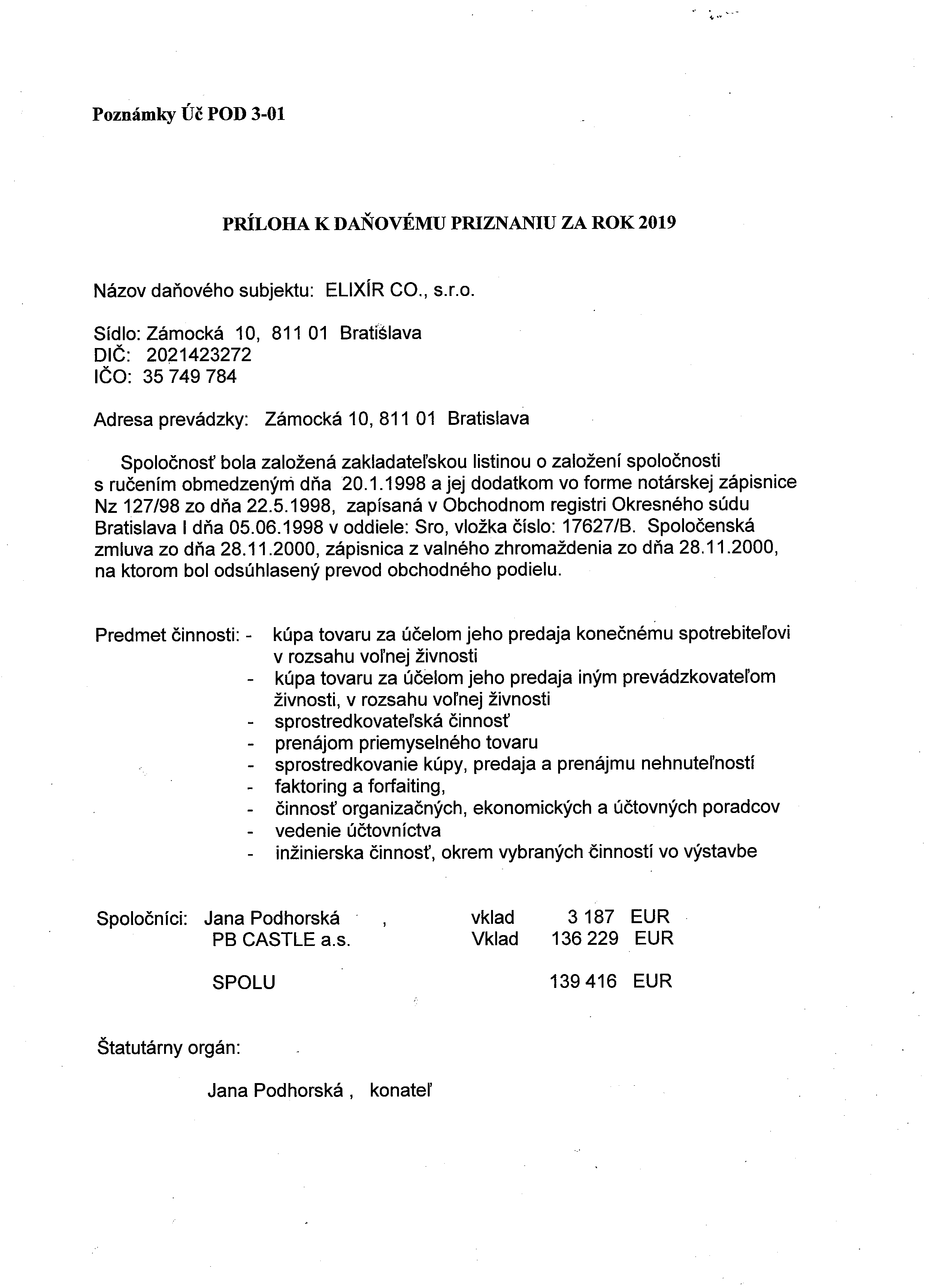 Poznámky Úč POD 3-01

PRÍLOHA K DAŇOVÉMU PRIZNANIU ZA ROK 2019

Názov daňového subjektu: ELIXÍR CO., s.r.o.

Sídlo: Zámocká 10, 811 01 Bratislava
DIČ: 2021423272
IČO: 35 749 784

Adresa prevádzky: Zámocká 10, 811 01 Bratislava

Spoločnosť bola založená zakladateľskou listinou o založení spoločnosti s ručením obmedzeným dňa 20.1.1998 a jej dodatkom vo forme notárskej zápisnice Nz 127/98 zo dňa 22.5.1998, zapísaná v Obchodnom registri Okresného súdu Bratislava I dňa 05.06.1998 v oddiele: Sro, vložka číslo: 17627/B. Spoločenská zmluva zo dňa 28.11.2000, zápisnica z valného zhromaždenia zo dňa 28.11.2000, na ktorom bol odsúhlasený prevod obchodného podielu.

Predmet činnosti: - kúpa tovaru za účelom jeho predaja konečnému spotrebiteľovi v rozsahu voľnej živnosti
- kúpa tovaru za účelom jeho predaja iným prevádzkovateľom živnosti, v rozsahu voľnej živnosti
- sprostredkovateľská činnosť
- prenájom priemyselného tovaru
- sprostredkovanie kúpy, predaja a prenájmu nehnuteľností
- faktoring a forfaiting,
- činnosť organizačných, ekonomických a účtovných poradcov
- vedenie účtovníctva
- inžinierska činnosť, okrem vybraných činností vo výstavbe

Spoločníci: Jana Podhorská , vklad 3 187 EUR
PB CASTLE a.s. Vklad 136 229 EUR

SPOLU 139 416 EUR

Štatutárny orgán:

Jana Podhorská , konateľ